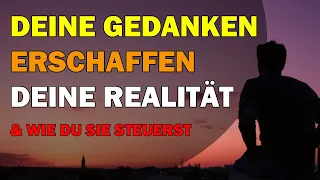 DEINE GEDANKEN
ERSCHAFFEN
DEINE REALITÄT
& WIE DU SIE STEUERST